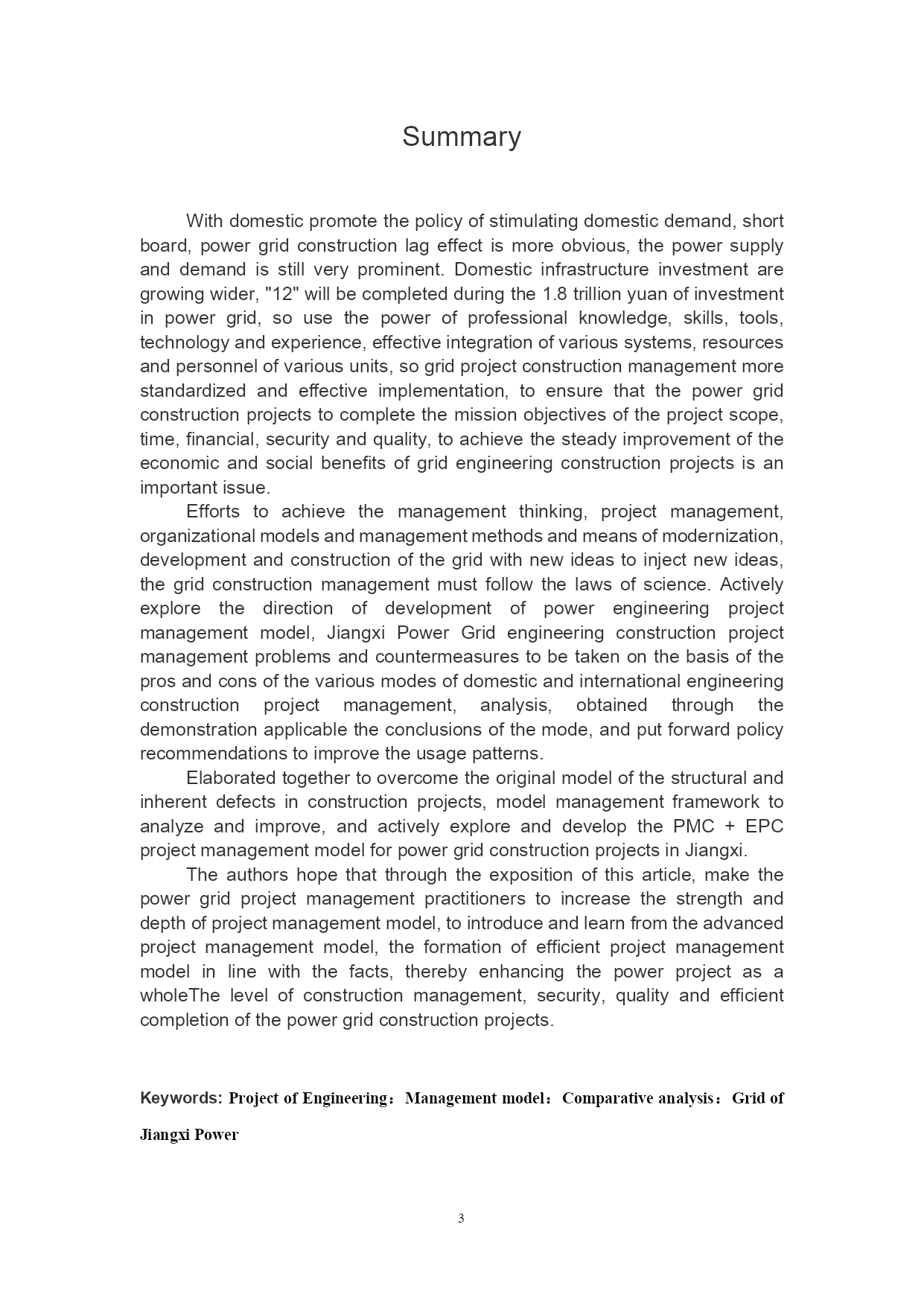 Summary

With domestic promote the policy of stimulating domestic demand, short board, power grid construction lag effect is more obvious, the power supply and demand is still very prominent. Domestic infrastructure investment are growing wider, "12" will be completed during the 1.8 trillion yuan of investment in power grid, so use the power of professional knowledge, skills, tools, technology and experience, effective integration of various systems, resources and personnel of various units, so grid project construction management more standardized and effective implementation, to ensure that the power grid construction projects to complete the mission objectives of the project scope, time, financial, security and quality, to achieve the steady improvement of the economic and social benefits of grid engineering construction projects is an important issue.

Efforts to achieve the management thinking, project management, organizational models and management methods and means of modernization, development and construction of the grid with new ideas to inject new ideas, the grid construction management must follow the laws of science. Actively explore the direction of development of power engineering project management model, Jiangxi Power Grid engineering construction project management problems and countermeasures to be taken on the basis of the pros and cons of the various modes of domestic and international engineering construction project management, analysis, obtained through the demonstration applicable the conclusions of the mode, and put forward policy recommendations to improve the usage patterns.

Elaborated together to overcome the original model of the structural and inherent defects in construction projects, model management framework to analyze and improve, and actively explore and develop the PMC + EPC project management model for power grid construction projects in Jiangxi.

The authors hope that through the exposition of this article, make the power grid project management practitioners to increase the strength and depth of project management model, to introduce and learn from the advanced project management model, the formation of efficient project management model in line with the facts, thereby enhancing the power project as a wholeThe level of construction management, security, quality and efficient completion of the power grid construction projects.

Keywords: Project of Engineering；Management model；Comparative analysis；Grid of Jiangxi Power

3